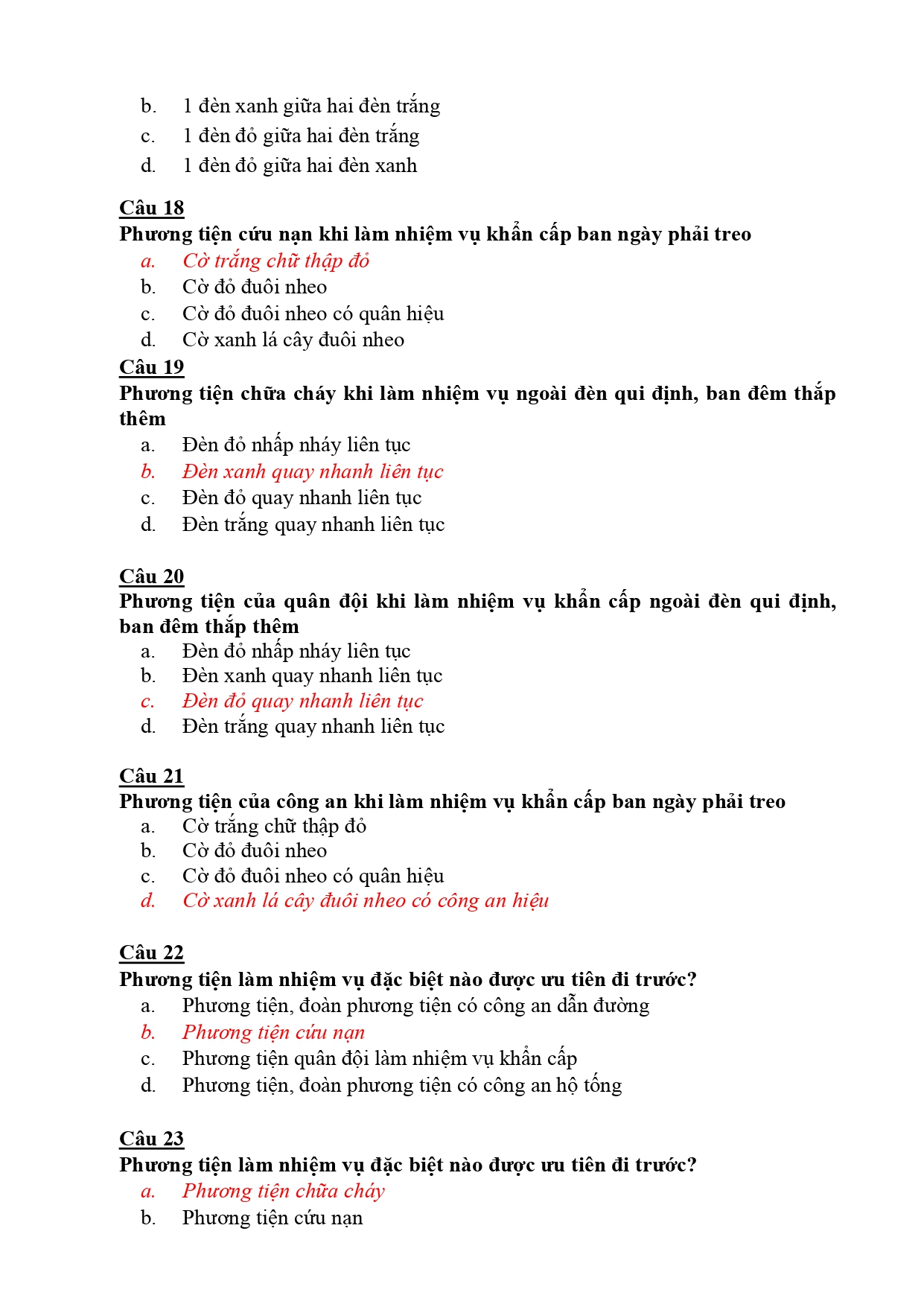 b. 1 đèn xanh giữa hai đèn trắng
c. 1 đèn đỏ giữa hai đèn trắng
d. 1 đèn đỏ giữa hai đèn xanh

Câu 18
Phương tiện cứu nạn khi làm nhiệm vụ khẩn cấp ban ngày phải treo
a. Cờ trắng chữ thập đỏ
b. Cờ đỏ đuôi nheo
c. Cờ đỏ đuôi nheo có quân hiệu
d. Cờ xanh lá cây đuôi nheo

Câu 19
Phương tiện chữa cháy khi làm nhiệm vụ ngoài đèn qui định, ban đêm thắp thêm
a. Đèn đỏ nhấp nháy liên tục
b. Đèn xanh quay nhanh liên tục
c. Đèn đỏ quay nhanh liên tục
d. Đèn trắng quay nhanh liên tục

Câu 20
Phương tiện của quân đội khi làm nhiệm vụ khẩn cấp ngoài đèn qui định, ban đêm thắp thêm
a. Đèn đỏ nhấp nháy liên tục
b. Đèn xanh quay nhanh liên tục
c. Đèn đỏ quay nhanh liên tục
d. Đèn trắng quay nhanh liên tục

Câu 21
Phương tiện của công an khi làm nhiệm vụ khẩn cấp ban ngày phải treo
a. Cờ trắng chữ thập đỏ
b. Cờ đỏ đuôi nheo
c. Cờ đỏ đuôi nheo có quân hiệu
d. Cờ xanh lá cây đuôi nheo có công an hiệu

Câu 22
Phương tiện làm nhiệm vụ đặc biệt nào được ưu tiên đi trước?
a. Phương tiện, đoàn phương tiện có công an dẫn đường
b. Phương tiện cứu nạn
c. Phương tiện quân đội làm nhiệm vụ khẩn cấp
d. Phương tiện, đoàn phương tiện có công an hộ tống

Câu 23
Phương tiện làm nhiệm vụ đặc biệt nào được ưu tiên đi trước?
a. Phương tiện chữa cháy
b. Phương tiện cứu nạn